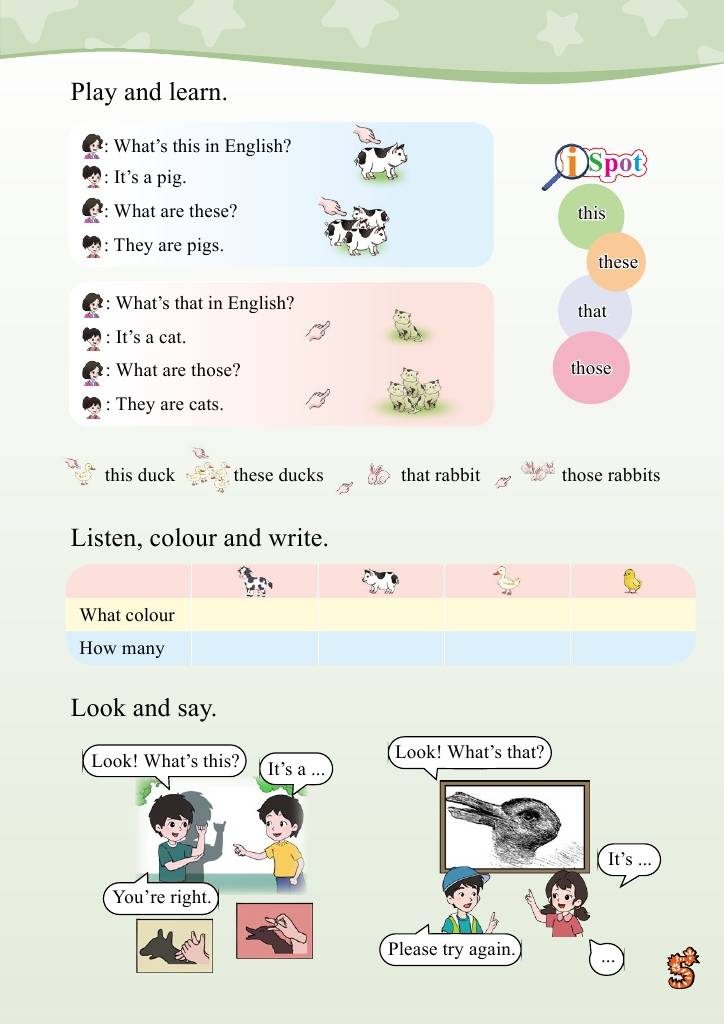 Play and learn.

: What's this in English?
: It's a pig.
: What are these?
: They are pigs.

: What's that in English?
: It's a cat.
: What are those?
: They are cats.

iSpot
this
these
that
those

this duck these ducks that rabbit those rabbits

Listen, colour and write.

| | | | | |
|---|---|---|---|---|
| What colour | | | | |
| How many | | | | |

Look and say.

Look! What's this?
It's a ...
You're right.

Look! What's that?
It's ...
Please try again.
...

5